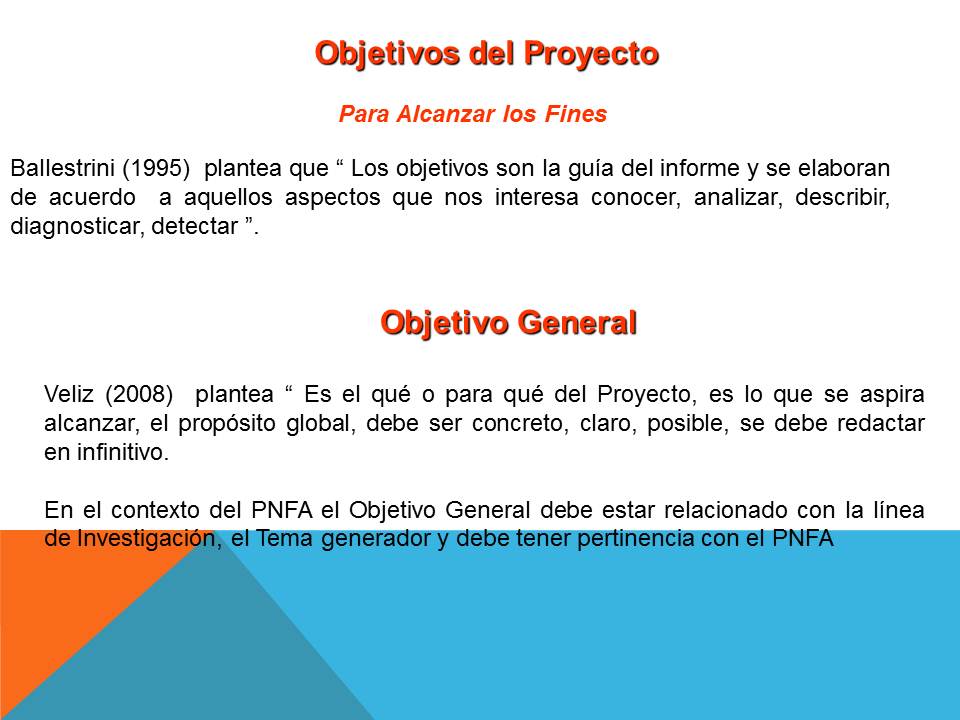 Objetivos del Proyecto

Para Alcanzar los Fines

Ballestrini (1995) plantea que “ Los objetivos son la guía del informe y se elaboran de acuerdo a aquellos aspectos que nos interesa conocer, analizar, describir, diagnosticar, detectar ”.

Objetivo General

Veliz (2008) plantea “ Es el qué o para qué del Proyecto, es lo que se aspira alcanzar, el propósito global, debe ser concreto, claro, posible, se debe redactar en infinitivo.

En el contexto del PNFA el Objetivo General debe estar relacionado con la línea de Investigación, el Tema generador y debe tener pertinencia con el PNFA